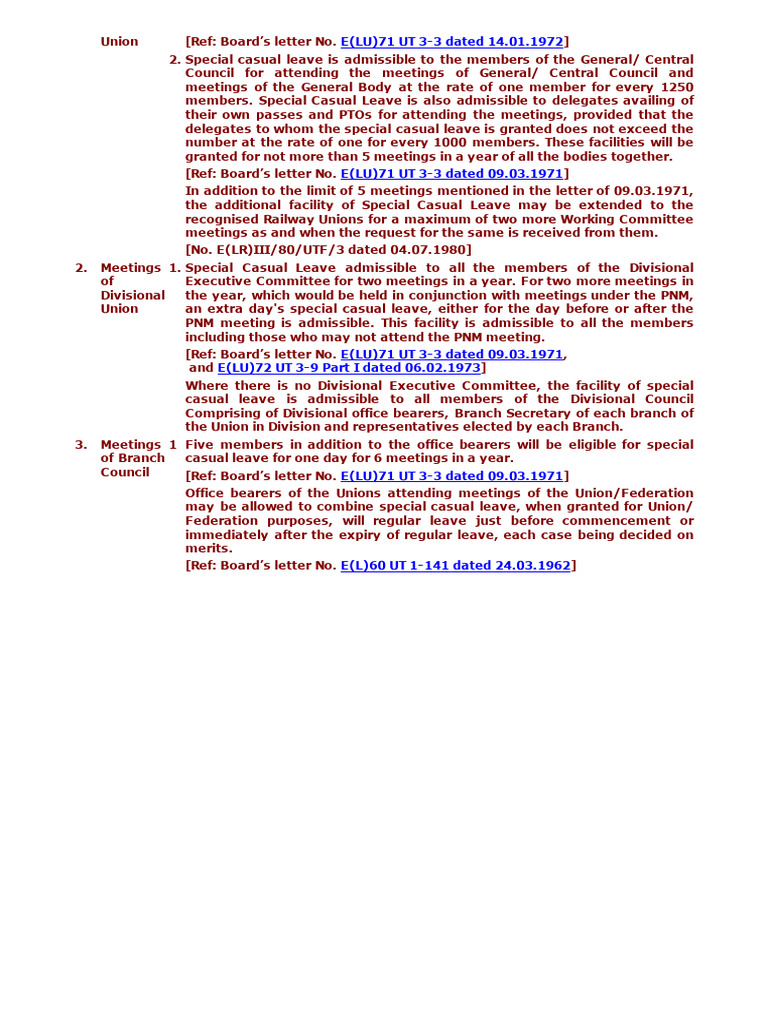 Union [Ref: Board's letter No. E(LU)71 UT 3-3 dated 14.01.1972]

2. Special casual leave is admissible to the members of the General/ Central Council for attending the meetings of General/ Central Council and meetings of the General Body at the rate of one member for every 1250 members. Special Casual Leave is also admissible to delegates availing of their own passes and PTOs for attending the meetings, provided that the delegates to whom the special casual leave is granted does not exceed the number at the rate of one for every 1000 members. These facilities will be granted for not more than 5 meetings in a year of all the bodies together.

[Ref: Board's letter No. E(LU)71 UT 3-3 dated 09.03.1971]

In addition to the limit of 5 meetings mentioned in the letter of 09.03.1971, the additional facility of Special Casual Leave may be extended to the recognised Railway Unions for a maximum of two more Working Committee meetings as and when the request for the same is received from them.

[No. E(LR)III/80/UTF/3 dated 04.07.1980]

2. Meetings of Divisional Union 1. Special Casual Leave admissible to all the members of the Divisional Executive Committee for two meetings in a year. For two more meetings in the year, which would be held in conjunction with meetings under the PNM, an extra day's special casual leave, either for the day before or after the PNM meeting is admissible. This facility is admissible to all the members including those who may not attend the PNM meeting.

[Ref: Board's letter No. E(LU)71 UT 3-3 dated 09.03.1971, and E(LU)72 UT 3-9 Part I dated 06.02.1973]

Where there is no Divisional Executive Committee, the facility of special casual leave is admissible to all members of the Divisional Council Comprising of Divisional office bearers, Branch Secretary of each branch of the Union in Division and representatives elected by each Branch.

3. Meetings of Branch Council 1 Five members in addition to the office bearers will be eligible for special casual leave for one day for 6 meetings in a year.

[Ref: Board's letter No. E(LU)71 UT 3-3 dated 09.03.1971]

Office bearers of the Unions attending meetings of the Union/Federation may be allowed to combine special casual leave, when granted for Union/ Federation purposes, will regular leave just before commencement or immediately after the expiry of regular leave, each case being decided on merits.

[Ref: Board's letter No. E(L)60 UT 1-141 dated 24.03.1962]